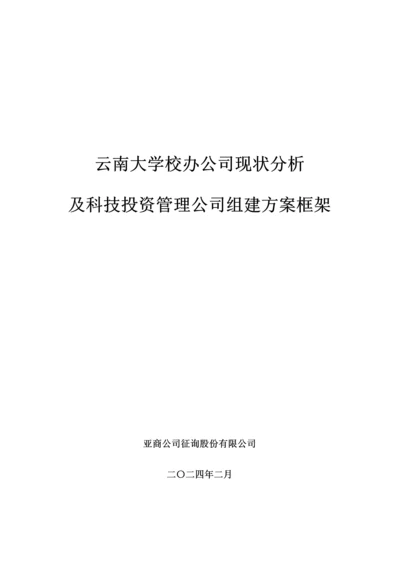 云南大学校办公司现状分析

及科技投资管理公司组建方案框架

亚商公司征询股份有限公司

二〇二四年二月